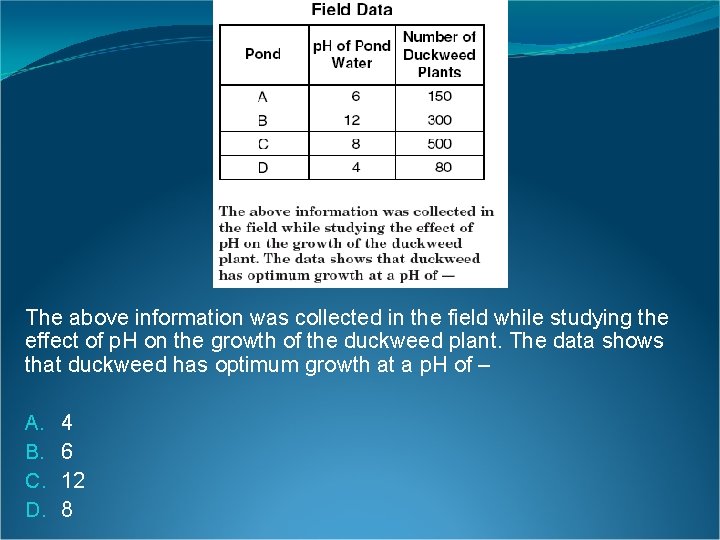 Field Data

| Pond | pH of Pond Water | Number of Duckweed Plants |
|---|---|---|
| A | 6 | 150 |
| B | 12 | 300 |
| C | 8 | 500 |
| D | 4 | 80 |

The above information was collected in the field while studying the effect of pH on the growth of the duckweed plant. The data shows that duckweed has optimum growth at a pH of —

The above information was collected in the field while studying the effect of pH on the growth of the duckweed plant. The data shows that duckweed has optimum growth at a pH of –

A. 4
B. 6
C. 12
D. 8